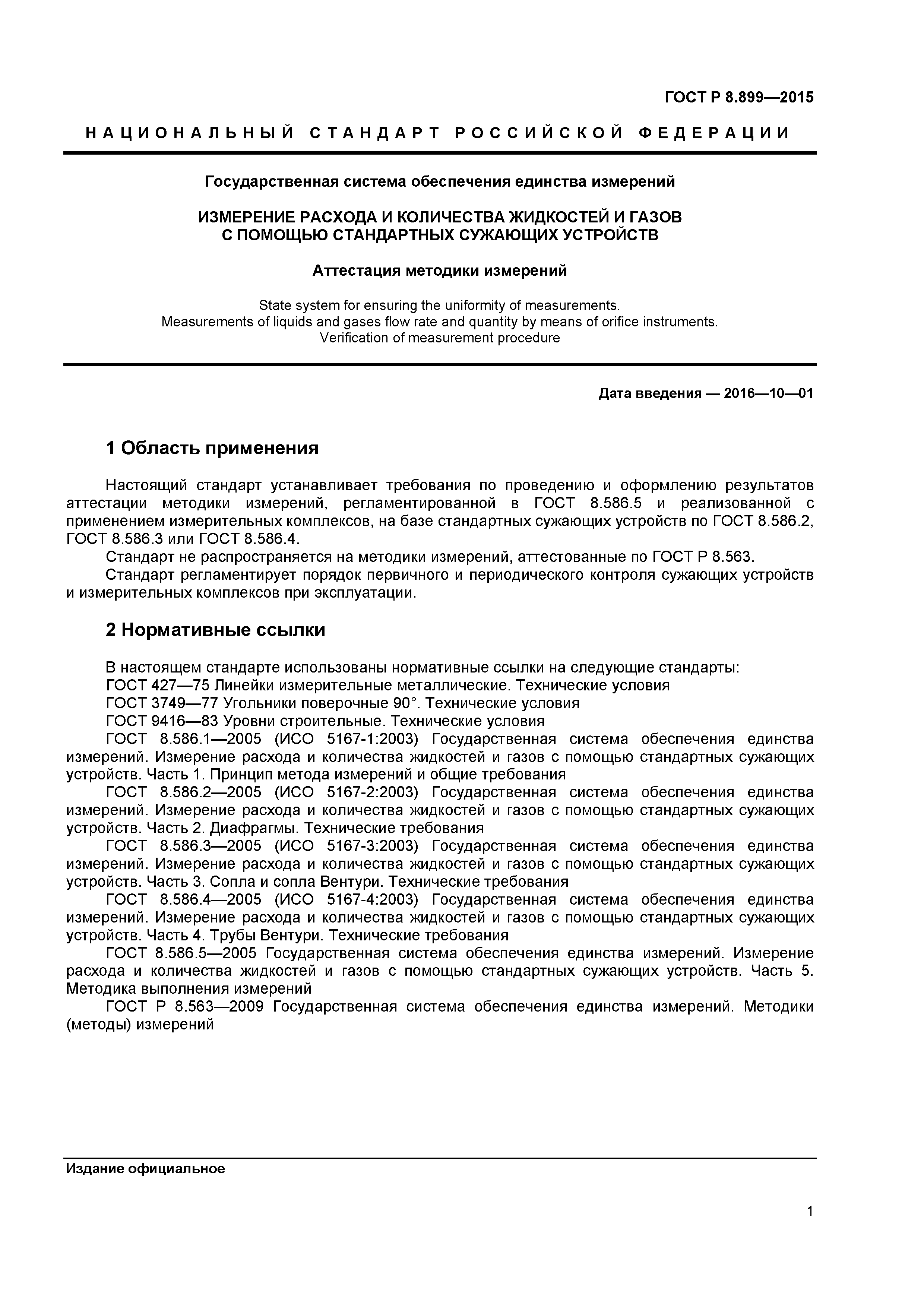 ГОСТ Р 8.899—2015

НАЦИОНАЛЬНЫЙ СТАНДАРТ РОССИЙСКОЙ ФЕДЕРАЦИИ

Государственная система обеспечения единства измерений

ИЗМЕРЕНИЕ РАСХОДА И КОЛИЧЕСТВА ЖИДКОСТЕЙ И ГАЗОВ С ПОМОЩЬЮ СТАНДАРТНЫХ СУЖАЮЩИХ УСТРОЙСТВ

Аттестация методики измерений

State system for ensuring the uniformity of measurements. Measurements of liquids and gases flow rate and quantity by means of orifice instruments. Verification of measurement procedure

Дата введения — 2016—10—01

1 Область применения

Настоящий стандарт устанавливает требования по проведению и оформлению результатов аттестации методики измерений, регламентированной в ГОСТ 8.586.5 и реализованной с применением измерительных комплексов, на базе стандартных сужающих устройств по ГОСТ 8.586.2, ГОСТ 8.586.3 или ГОСТ 8.586.4.

Стандарт не распространяется на методики измерений, аттестованные по ГОСТ Р 8.563.

Стандарт регламентирует порядок первичного и периодического контроля сужающих устройств и измерительных комплексов при эксплуатации.

2 Нормативные ссылки

В настоящем стандарте использованы нормативные ссылки на следующие стандарты:

ГОСТ 427—75 Линейки измерительные металлические. Технические условия

ГОСТ 3749—77 Угольники поверочные 90°. Технические условия

ГОСТ 9416—83 Уровни строительные. Технические условия

ГОСТ 8.586.1—2005 (ИСО 5167-1:2003) Государственная система обеспечения единства измерений. Измерение расхода и количества жидкостей и газов с помощью стандартных сужающих устройств. Часть 1. Принцип метода измерений и общие требования

ГОСТ 8.586.2—2005 (ИСО 5167-2:2003) Государственная система обеспечения единства измерений. Измерение расхода и количества жидкостей и газов с помощью стандартных сужающих устройств. Часть 2. Диафрагмы. Технические требования

ГОСТ 8.586.3—2005 (ИСО 5167-3:2003) Государственная система обеспечения единства измерений. Измерение расхода и количества жидкостей и газов с помощью стандартных сужающих устройств. Часть 3. Сопла и сопла Вентури. Технические требования

ГОСТ 8.586.4—2005 (ИСО 5167-4:2003) Государственная система обеспечения единства измерений. Измерение расхода и количества жидкостей и газов с помощью стандартных сужающих устройств. Часть 4. Трубы Вентури. Технические требования

ГОСТ 8.586.5—2005 Государственная система обеспечения единства измерений. Измерение расхода и количества жидкостей и газов с помощью стандартных сужающих устройств. Часть 5. Методика выполнения измерений

ГОСТ Р 8.563—2009 Государственная система обеспечения единства измерений. Методики (методы) измерений

Издание официальное

1